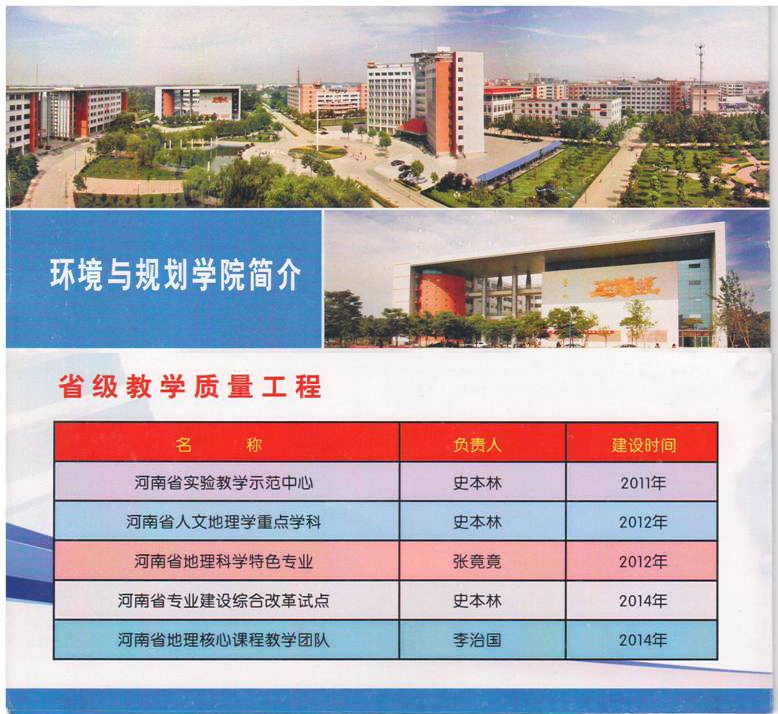 环境与规划学院简介

省级教学质量工程

| 名　　称 | 负责人 | 建设时间 |
|---|---|---|
| 河南省实验教学示范中心 | 史本林 | 2011年 |
| 河南省人文地理学重点学科 | 史本林 | 2012年 |
| 河南省地理科学特色专业 | 张竟竟 | 2012年 |
| 河南省专业建设综合改革试点 | 史本林 | 2014年 |
| 河南省地理核心课程教学团队 | 李治国 | 2014年 |